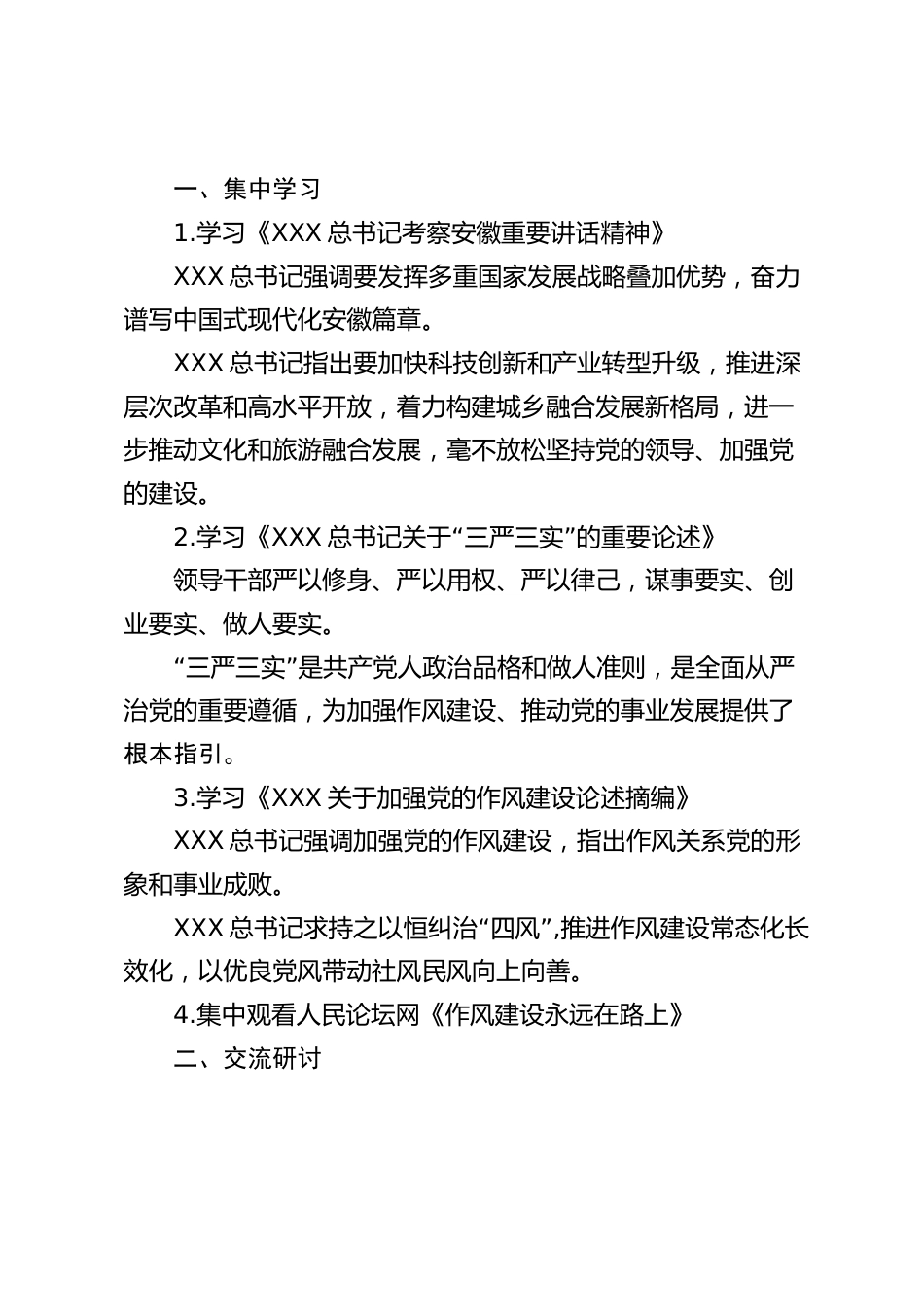 一、集中学习

1.学习《XXX 总书记考察安徽重要讲话精神》

XXX 总书记强调要发挥多重国家发展战略叠加优势，奋力谱写中国式现代化安徽篇章。

XXX 总书记指出要加快科技创新和产业转型升级，推进深层次改革和高水平开放，着力构建城乡融合发展新格局，进一步推动文化和旅游融合发展，毫不放松坚持党的领导、加强党的建设。

2.学习《XXX 总书记关于“三严三实”的重要论述》

领导干部严以修身、严以用权、严以律己，谋事要实、创业要实、做人要实。

“三严三实”是共产党人政治品格和做人准则，是全面从严治党的重要遵循，为加强作风建设、推动党的事业发展提供了根本指引。

3.学习《XXX 关于加强党的作风建设论述摘编》

XXX 总书记强调加强党的作风建设，指出作风关系党的形象和事业成败。

XXX 总书记求持之以恒纠治“四风”,推进作风建设常态化长效化，以优良党风带动社风民风向上向善。

4.集中观看人民论坛网《作风建设永远在路上》

二、交流研讨